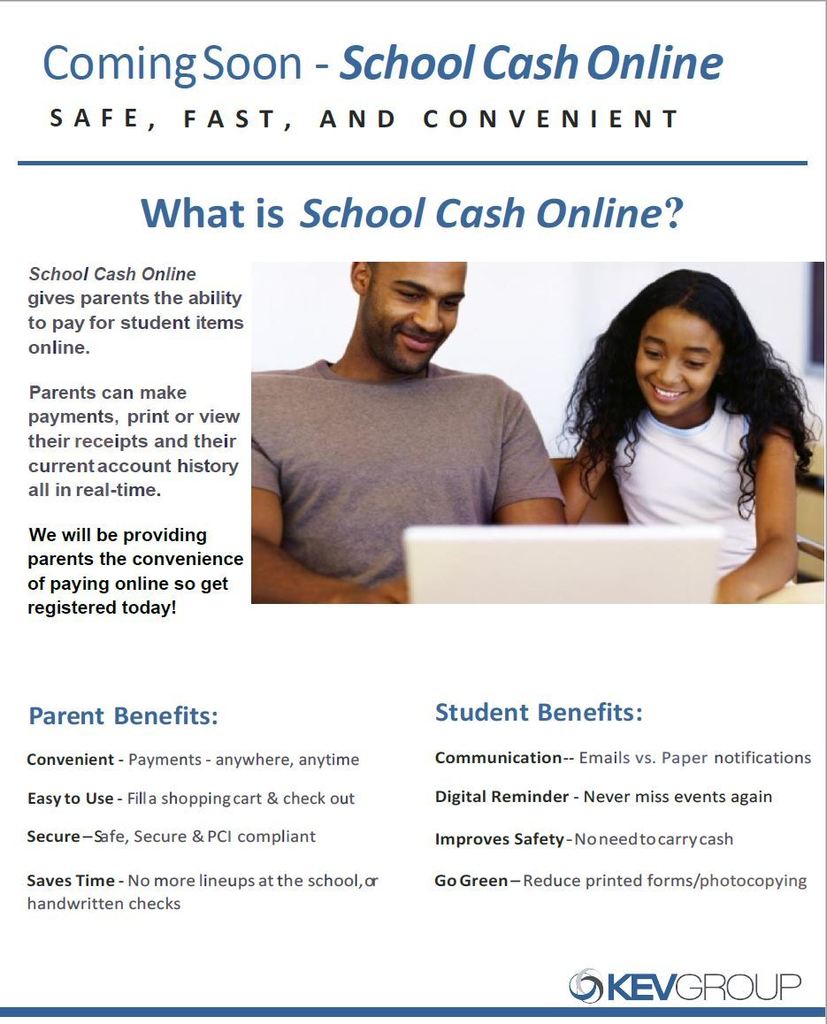 Coming Soon - School Cash Online

SAFE, FAST, AND CONVENIENT

What is School Cash Online?

School Cash Online gives parents the ability to pay for student items online.

Parents can make payments, print or view their receipts and their current account history all in real-time.

We will be providing parents the convenience of paying online so get registered today!

Parent Benefits:

Convenient - Payments - anywhere, anytime

Easy to Use - Fill a shopping cart & check out

Secure – Safe, Secure & PCI compliant

Saves Time - No more lineups at the school, or handwritten checks

Student Benefits:

Communication-- Emails vs. Paper notifications

Digital Reminder - Never miss events again

Improves Safety - No need to carry cash

Go Green – Reduce printed forms/photocopying

KEVGROUP